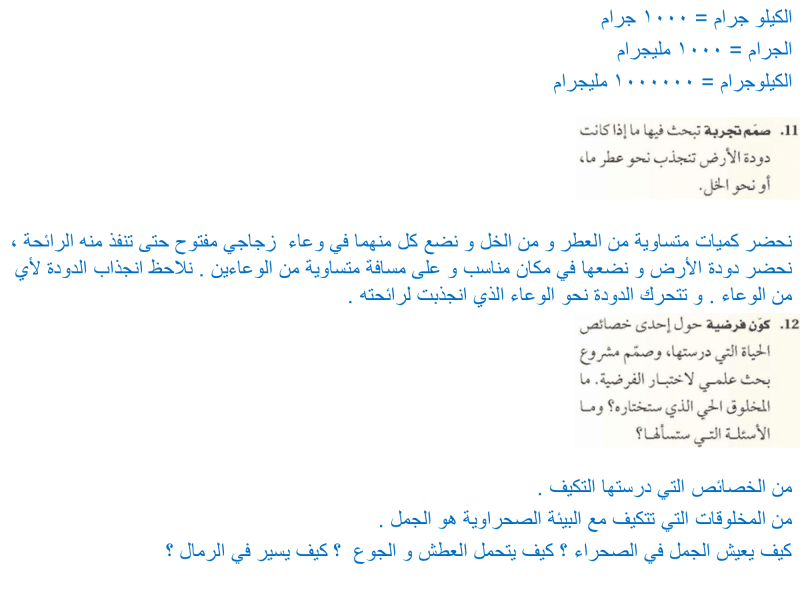 الكيلو جرام = ١٠٠٠ جرام
الجرام = ١٠٠٠ مليجرام
الكيلوجرام = ١٠٠٠٠٠٠ مليجرام

11. صمّم تجربة تبحث فيها ما إذا كانت دودة الأرض تنجذب نحو عطر ما، أو نحو الخل.

نحضر كميات متساوية من العطر و من الخل و نضع كل منهما في وعاء زجاجي مفتوح حتى تنفذ منه الرائحة ، نحضر دودة الأرض و نضعها في مكان مناسب و على مسافة متساوية من الوعاءين . نلاحظ انجذاب الدودة لأي من الوعاء . و تتحرك الدودة نحو الوعاء الذي انجذبت لرائحته .

12. كوّن فرضية حول إحدى خصائص الحياة التي درستها، وصمّم مشروع بحث علمي لاختبار الفرضية. ما المخلوق الحي الذي ستختاره؟ وما الأسئلة التي ستسألها؟

من الخصائص التي درستها التكيف .
من المخلوقات التي تتكيف مع البيئة الصحراوية هو الجمل .
كيف يعيش الجمل في الصحراء ؟ كيف يتحمل العطش و الجوع ؟ كيف يسير في الرمال ؟